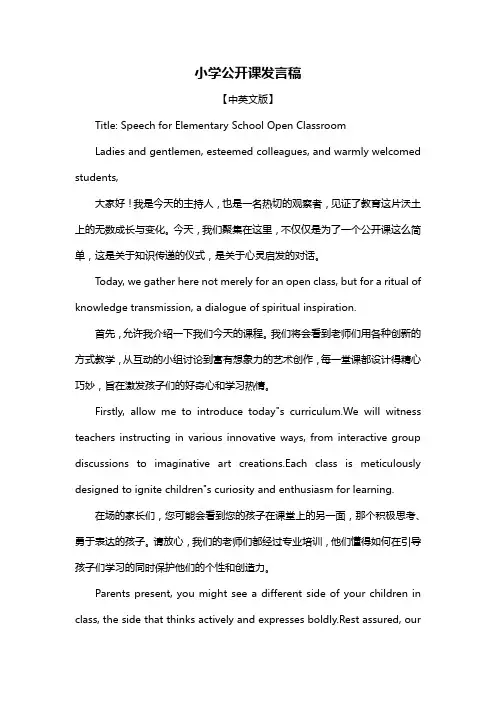 小学公开课发言稿

【中英文版】

Title: Speech for Elementary School Open Classroom

Ladies and gentlemen, esteemed colleagues, and warmly welcomed students,

大家好！我是今天的主持人，也是一名热切的观察者，见证了教育这片沃土上的无数成长与变化。今天，我们聚集在这里，不仅仅是为了一个公开课这么简单，这是关于知识传递的仪式，是关于心灵启发的对话。

Today, we gather here not merely for an open class, but for a ritual of knowledge transmission, a dialogue of spiritual inspiration.

首先，允许我介绍一下我们今天的课程。我们将会看到老师们用各种创新的方式教学，从互动的小组讨论到富有想象力的艺术创作，每一堂课都设计得精心巧妙，旨在激发孩子们的好奇心和学习热情。

Firstly, allow me to introduce today"s curriculum.We will witness teachers instructing in various innovative ways, from interactive group discussions to imaginative art creations.Each class is meticulously designed to ignite children"s curiosity and enthusiasm for learning.

在场的家长们，您可能会看到您的孩子在课堂上的另一面，那个积极思考、勇于表达的孩子。请放心，我们的老师们都经过专业培训，他们懂得如何在引导孩子们学习的同时保护他们的个性和创造力。

Parents present, you might see a different side of your children in class, the side that thinks actively and expresses boldly.Rest assured, our